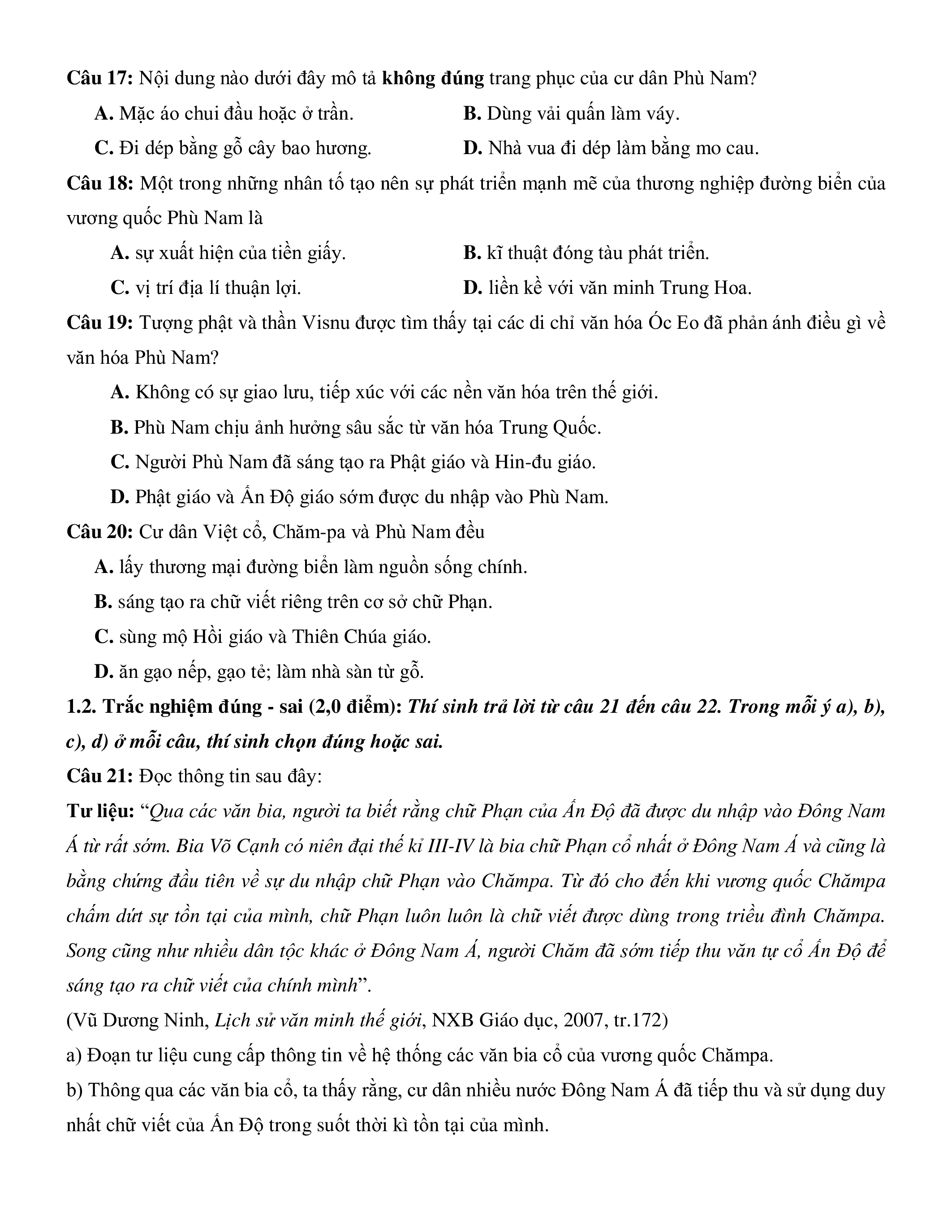 Câu 17: Nội dung nào dưới đây mô tả không đúng trang phục của cư dân Phù Nam?

A. Mặc áo chui đầu hoặc ở trần.
B. Dùng vải quấn làm váy.
C. Đi dép bằng gỗ cây bao hương.
D. Nhà vua đi dép làm bằng mo cau.

Câu 18: Một trong những nhân tố tạo nên sự phát triển mạnh mẽ của thương nghiệp đường biển của vương quốc Phù Nam là

A. sự xuất hiện của tiền giấy.
B. kĩ thuật đóng tàu phát triển.
C. vị trí địa lí thuận lợi.
D. liền kề với văn minh Trung Hoa.

Câu 19: Tượng phật và thần Visnu được tìm thấy tại các di chỉ văn hóa Óc Eo đã phản ánh điều gì về văn hóa Phù Nam?

A. Không có sự giao lưu, tiếp xúc với các nền văn hóa trên thế giới.
B. Phù Nam chịu ảnh hưởng sâu sắc từ văn hóa Trung Quốc.
C. Người Phù Nam đã sáng tạo ra Phật giáo và Hin-đu giáo.
D. Phật giáo và Ấn Độ giáo sớm được du nhập vào Phù Nam.

Câu 20: Cư dân Việt cổ, Chăm-pa và Phù Nam đều

A. lấy thương mại đường biển làm nguồn sống chính.
B. sáng tạo ra chữ viết riêng trên cơ sở chữ Phạn.
C. sùng mộ Hồi giáo và Thiên Chúa giáo.
D. ăn gạo nếp, gạo tẻ; làm nhà sàn từ gỗ.

1.2. Trắc nghiệm đúng - sai (2,0 điểm): Thí sinh trả lời từ câu 21 đến câu 22. Trong mỗi ý a), b), c), d) ở mỗi câu, thí sinh chọn đúng hoặc sai.

Câu 21: Đọc thông tin sau đây:

Tư liệu: “Qua các văn bia, người ta biết rằng chữ Phạn của Ấn Độ đã được du nhập vào Đông Nam Á từ rất sớm. Bia Võ Cạnh có niên đại thế kỉ III-IV là bia chữ Phạn cổ nhất ở Đông Nam Á và cũng là bằng chứng đầu tiên về sự du nhập chữ Phạn vào Chămpa. Từ đó cho đến khi vương quốc Chămpa chấm dứt sự tồn tại của mình, chữ Phạn luôn luôn là chữ viết được dùng trong triều đình Chămpa. Song cũng như nhiều dân tộc khác ở Đông Nam Á, người Chăm đã sớm tiếp thu văn tự cổ Ấn Độ để sáng tạo ra chữ viết của chính mình”.

(Vũ Dương Ninh, Lịch sử văn minh thế giới, NXB Giáo dục, 2007, tr.172)

a) Đoạn tư liệu cung cấp thông tin về hệ thống các văn bia cổ của vương quốc Chămpa.

b) Thông qua các văn bia cổ, ta thấy rằng, cư dân nhiều nước Đông Nam Á đã tiếp thu và sử dụng duy nhất chữ viết của Ấn Độ trong suốt thời kì tồn tại của mình.